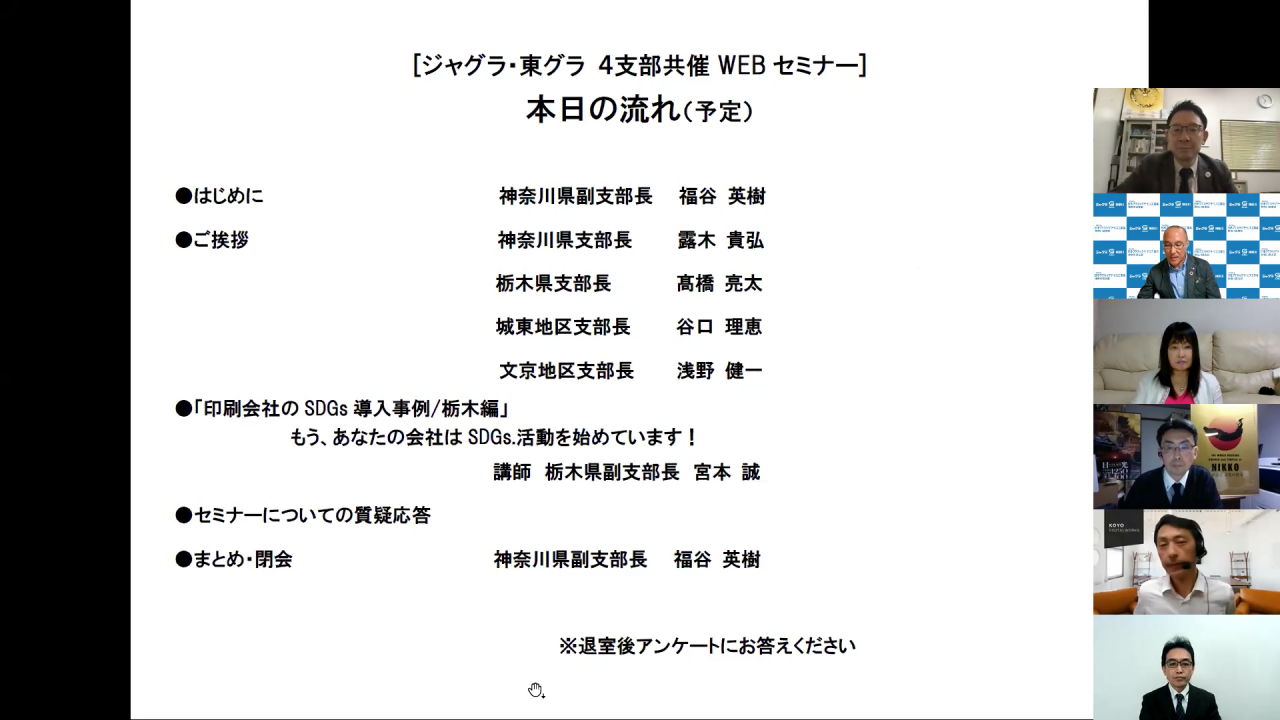 [ジャグラ・東グラ 4支部共催 WEB セミナー]
本日の流れ(予定)

●はじめに　神奈川県副支部長　福谷 英樹

●ご挨拶　神奈川県支部長　露木 貴弘

栃木県支部長　髙橋 亮太

城東地区支部長　谷口 理恵

文京地区支部長　浅野 健一

●「印刷会社の SDGs 導入事例/栃木編」
もう、あなたの会社は SDGs.活動を始めています！
講師　栃木県副支部長　宮本 誠

●セミナーについての質疑応答

●まとめ・閉会　神奈川県副支部長　福谷 英樹

※退室後アンケートにお答えください

NIKKO

KOYO